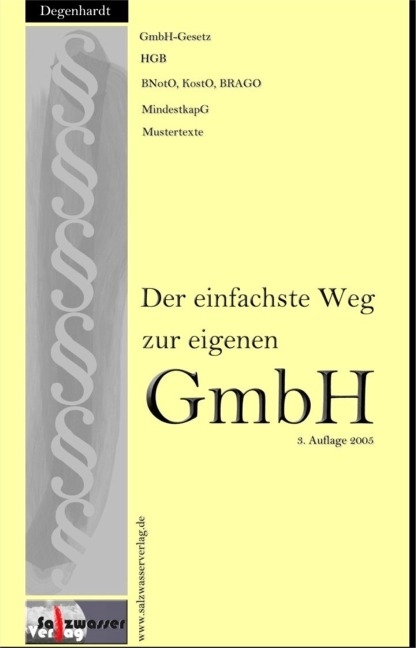 Degenhardt

GmbH-Gesetz

HGB

BNotO, KostO, BRAGO

MindestkapG

Mustertexte

Der einfachste Weg zur eigenen

GmbH

3. Auflage 2005

www.salzwasserverlag.de

Salzwasser Verlag